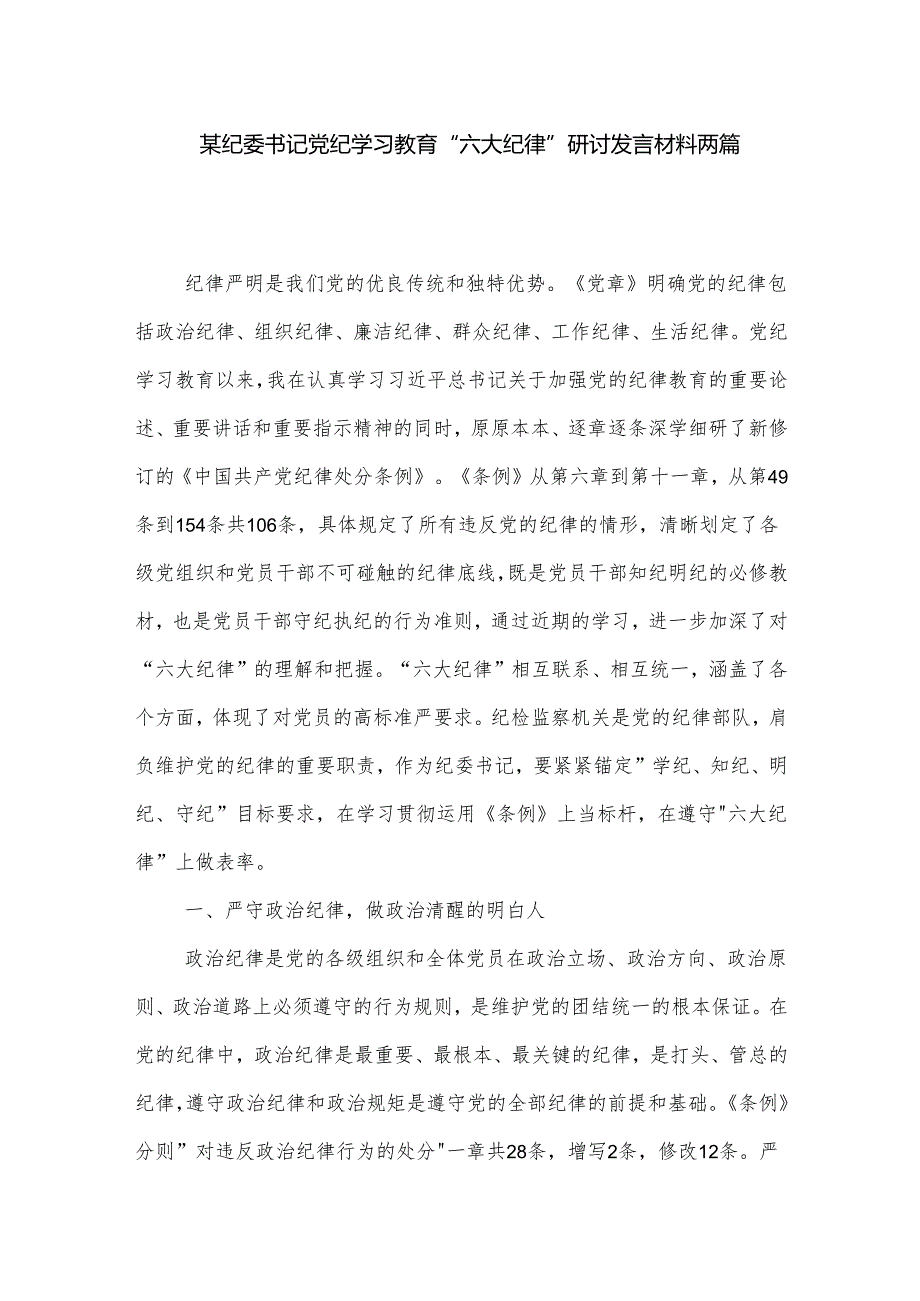 某纪委书记党纪学习教育“六大纪律”研讨发言材料两篇

纪律严明是我们党的优良传统和独特优势。《党章》明确党的纪律包括政治纪律、组织纪律、廉洁纪律、群众纪律、工作纪律、生活纪律。党纪学习教育以来，我在认真学习习近平总书记关于加强党的纪律教育的重要论述、重要讲话和重要指示精神的同时，原原本本、逐章逐条深学细研了新修订的《中国共产党纪律处分条例》。《条例》从第六章到第十一章，从第49条到154条共106条，具体规定了所有违反党的纪律的情形，清晰划定了各级党组织和党员干部不可碰触的纪律底线，既是党员干部知纪明纪的必修教材，也是党员干部守纪执纪的行为准则，通过近期的学习，进一步加深了对“六大纪律”的理解和把握。“六大纪律”相互联系、相互统一，涵盖了各个方面，体现了对党员的高标准严要求。纪检监察机关是党的纪律部队，肩负维护党的纪律的重要职责，作为纪委书记，要紧紧锚定”学纪、知纪、明纪、守纪”目标要求，在学习贯彻运用《条例》上当标杆，在遵守"六大纪律”上做表率。

一、严守政治纪律，做政治清醒的明白人

政治纪律是党的各级组织和全体党员在政治立场、政治方向、政治原则、政治道路上必须遵守的行为规则，是维护党的团结统一的根本保证。在党的纪律中，政治纪律是最重要、最根本、最关键的纪律，是打头、管总的纪律，遵守政治纪律和政治规矩是遵守党的全部纪律的前提和基础。《条例》分则”对违反政治纪律行为的处分"一章共28条，增写2条，修改12条。严